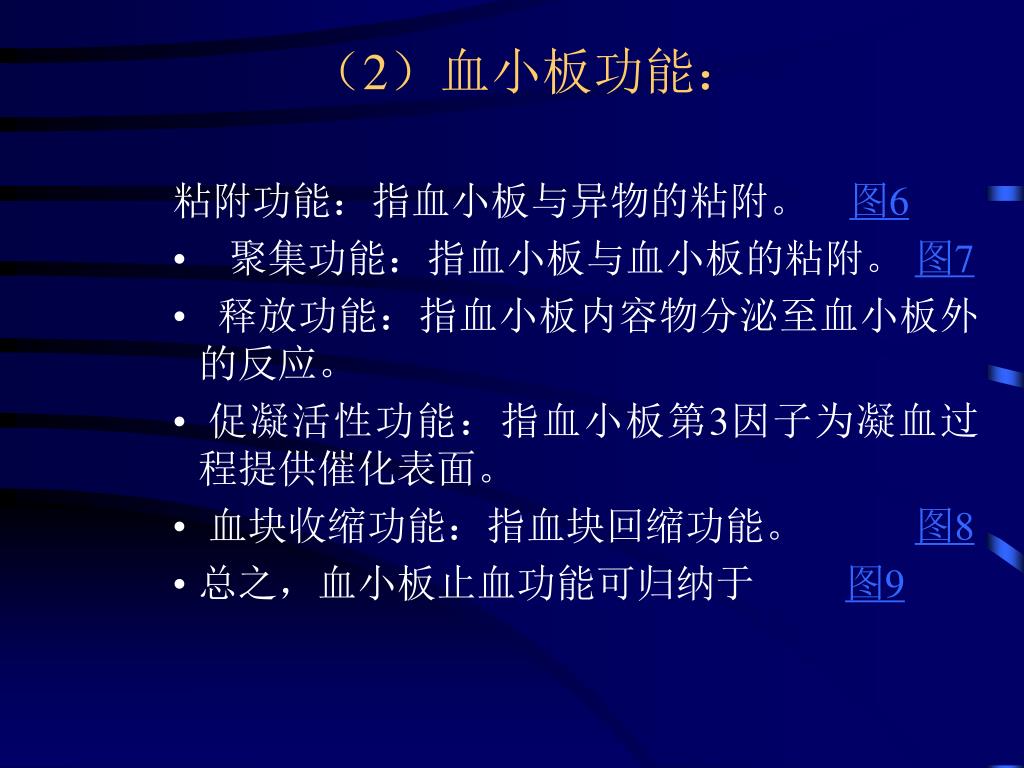 （2）血小板功能：

粘附功能：指血小板与异物的粘附。 图6

• 聚集功能：指血小板与血小板的粘附。 图7

• 释放功能：指血小板内容物分泌至血小板外的反应。

• 促凝活性功能：指血小板第3因子为凝血过程提供催化表面。

• 血块收缩功能：指血块回缩功能。 图8

• 总之，血小板止血功能可归纳于 图9